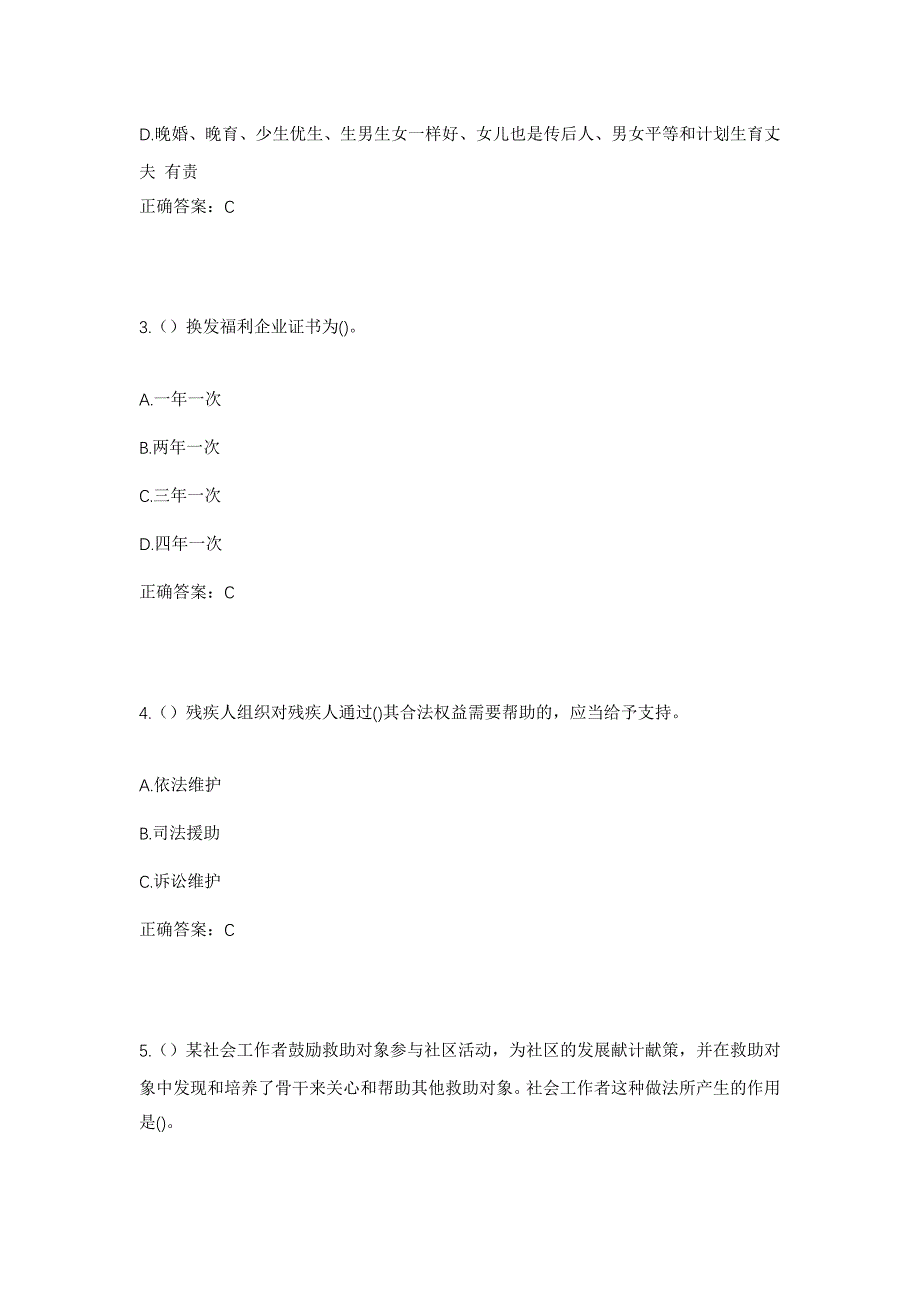 D.晚婚、晚育、少生优生、生男生女一样好、女儿也是传后人、男女平等和计划生育丈夫 有责

正确答案：C

3.（）换发福利企业证书为()。

A.一年一次

B.两年一次

C.三年一次

D.四年一次

正确答案：C

4.（）残疾人组织对残疾人通过()其合法权益需要帮助的，应当给予支持。

A.依法维护

B.司法援助

C.诉讼维护

正确答案：C

5.（）某社会工作者鼓励救助对象参与社区活动，为社区的发展献计献策，并在救助对象中发现和培养了骨干来关心和帮助其他救助对象。社会工作者这种做法所产生的作用是()。